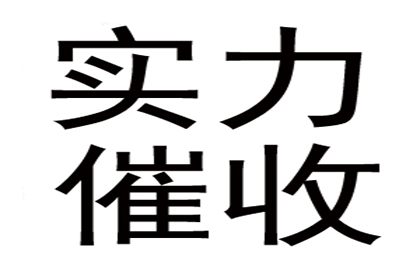 实力
催收